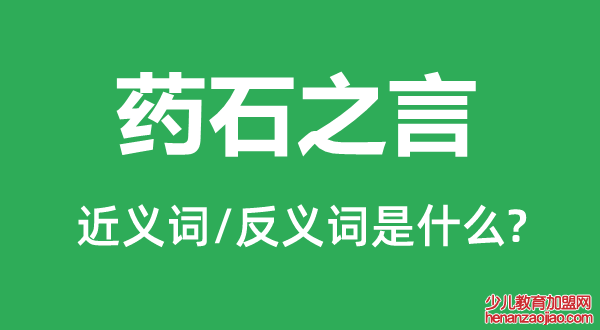 药石之言

近义词/反义词是什么?

少儿教育加盟网
henanzaojiao.com